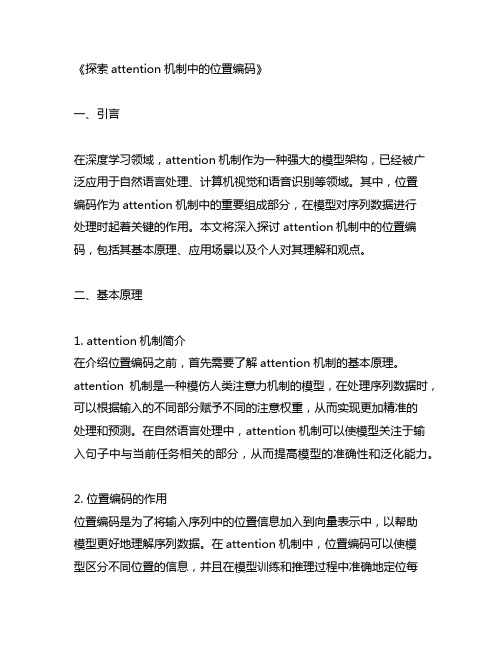 《探索 attention 机制中的位置编码》

一、引言

在深度学习领域，attention 机制作为一种强大的模型架构，已经被广泛应用于自然语言处理、计算机视觉和语音识别等领域。其中，位置编码作为 attention 机制中的重要组成部分，在模型对序列数据进行处理时起着关键的作用。本文将深入探讨 attention 机制中的位置编码，包括其基本原理、应用场景以及个人对其理解和观点。

二、基本原理

1. attention 机制简介
在介绍位置编码之前，首先需要了解 attention 机制的基本原理。attention 机制是一种模仿人类注意力机制的模型，在处理序列数据时，可以根据输入的不同部分赋予不同的注意权重，从而实现更加精准的处理和预测。在自然语言处理中，attention 机制可以使模型关注于输入句子中与当前任务相关的部分，从而提高模型的准确性和泛化能力。

2. 位置编码的作用
位置编码是为了将输入序列中的位置信息加入到向量表示中，以帮助模型更好地理解序列数据。在 attention 机制中，位置编码可以使模型区分不同位置的信息，并且在模型训练和推理过程中准确地定位每